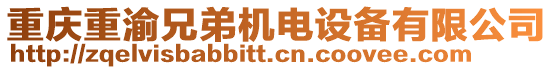 重庆重渝兄弟机电设备有限公司
http://zqelvisbabbitt.cn.coovee.com